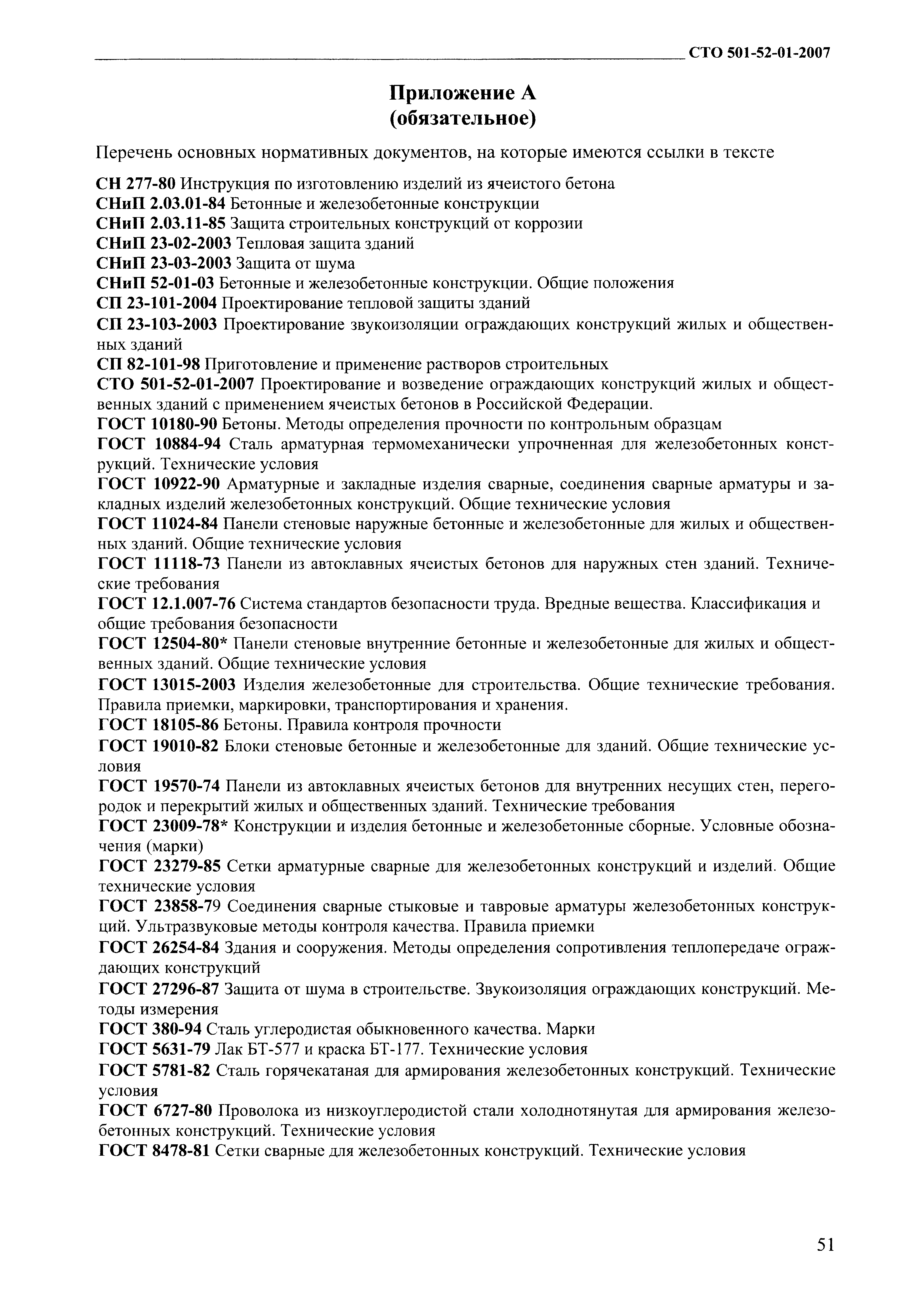 СТО 501-52-01-2007

Приложение А
(обязательное)

Перечень основных нормативных документов, на которые имеются ссылки в тексте

СН 277-80 Инструкция по изготовлению изделий из ячеистого бетона
СНиП 2.03.01-84 Бетонные и железобетонные конструкции
СНиП 2.03.11-85 Защита строительных конструкций от коррозии
СНиП 23-02-2003 Тепловая защита зданий
СНиП 23-03-2003 Защита от шума
СНиП 52-01-03 Бетонные и железобетонные конструкции. Общие положения
СП 23-101-2004 Проектирование тепловой защиты зданий
СП 23-103-2003 Проектирование звукоизоляции ограждающих конструкций жилых и общественных зданий
СП 82-101-98 Приготовление и применение растворов строительных
СТО 501-52-01-2007 Проектирование и возведение ограждающих конструкций жилых и общественных зданий с применением ячеистых бетонов в Российской Федерации.
ГОСТ 10180-90 Бетоны. Методы определения прочности по контрольным образцам
ГОСТ 10884-94 Сталь арматурная термомеханически упрочненная для железобетонных конструкций. Технические условия
ГОСТ 10922-90 Арматурные и закладные изделия сварные, соединения сварные арматуры и закладных изделий железобетонных конструкций. Общие технические условия
ГОСТ 11024-84 Панели стеновые наружные бетонные и железобетонные для жилых и общественных зданий. Общие технические условия
ГОСТ 11118-73 Панели из автоклавных ячеистых бетонов для наружных стен зданий. Технические требования
ГОСТ 12.1.007-76 Система стандартов безопасности труда. Вредные вещества. Классификация и общие требования безопасности
ГОСТ 12504-80* Панели стеновые внутренние бетонные и железобетонные для жилых и общественных зданий. Общие технические условия
ГОСТ 13015-2003 Изделия железобетонные для строительства. Общие технические требования. Правила приемки, маркировки, транспортирования и хранения.
ГОСТ 18105-86 Бетоны. Правила контроля прочности
ГОСТ 19010-82 Блоки стеновые бетонные и железобетонные для зданий. Общие технические условия
ГОСТ 19570-74 Панели из автоклавных ячеистых бетонов для внутренних несущих стен, перегородок и перекрытий жилых и общественных зданий. Технические требования
ГОСТ 23009-78* Конструкции и изделия бетонные и железобетонные сборные. Условные обозначения (марки)
ГОСТ 23279-85 Сетки арматурные сварные для железобетонных конструкций и изделий. Общие технические условия
ГОСТ 23858-79 Соединения сварные стыковые и тавровые арматуры железобетонных конструкций. Ультразвуковые методы контроля качества. Правила приемки
ГОСТ 26254-84 Здания и сооружения. Методы определения сопротивления теплопередаче ограждающих конструкций
ГОСТ 27296-87 Защита от шума в строительстве. Звукоизоляция ограждающих конструкций. Методы измерения
ГОСТ 380-94 Сталь углеродистая обыкновенного качества. Марки
ГОСТ 5631-79 Лак БТ-577 и краска БТ-177. Технические условия
ГОСТ 5781-82 Сталь горячекатаная для армирования железобетонных конструкций. Технические условия
ГОСТ 6727-80 Проволока из низкоуглеродистой стали холоднотянутая для армирования железобетонных конструкций. Технические условия
ГОСТ 8478-81 Сетки сварные для железобетонных конструкций. Технические условия

51